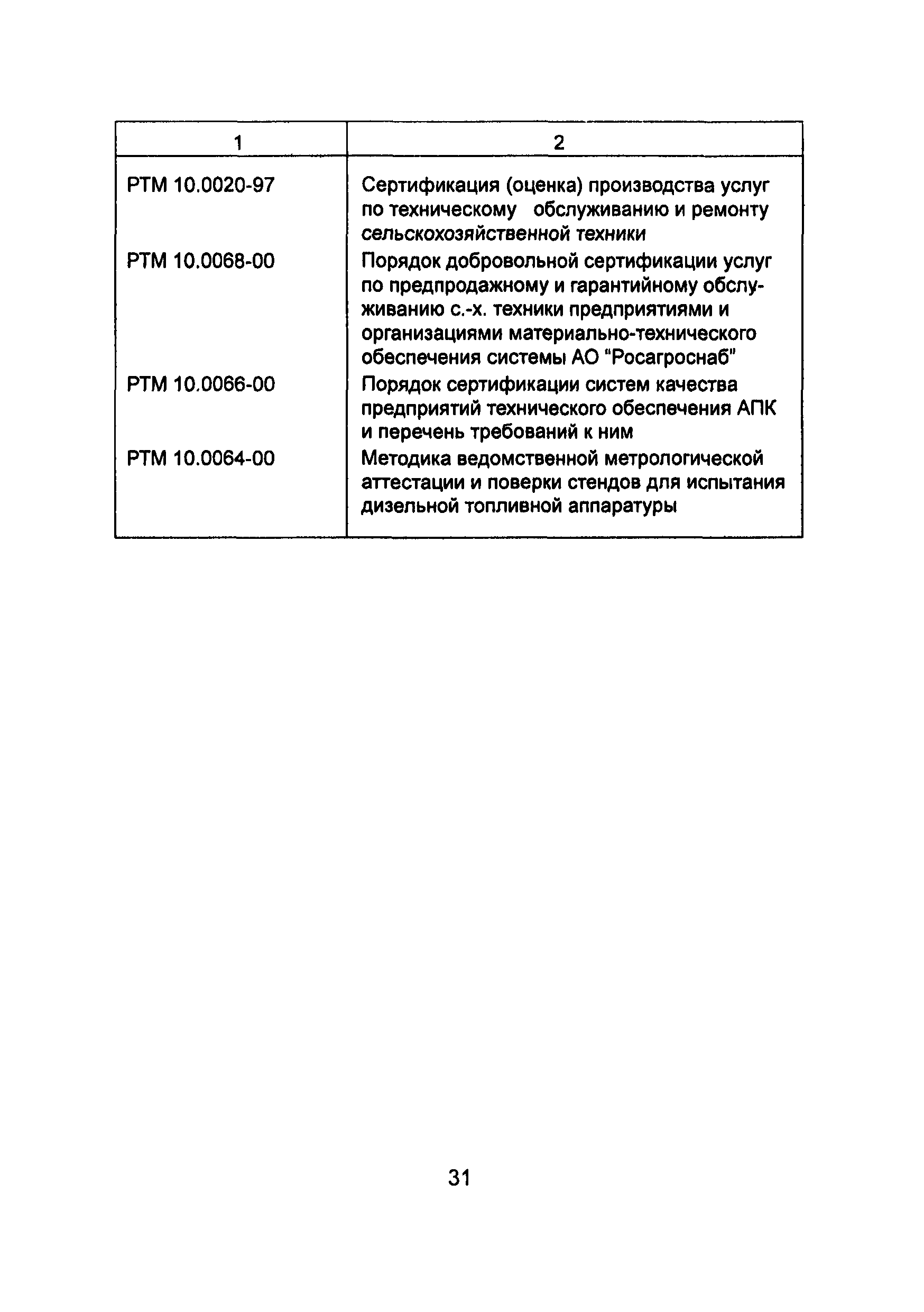 | 1 | 2 |
|---|---|
| РТМ 10.0020-97 | Сертификация (оценка) производства услуг по техническому обслуживанию и ремонту сельскохозяйственной техники |
| РТМ 10.0068-00 | Порядок добровольной сертификации услуг по предпродажному и гарантийному обслуживанию с.-х. техники предприятиями и организациями материально-технического обеспечения системы АО "Росагроснаб" |
| РТМ 10.0066-00 | Порядок сертификации систем качества предприятий технического обеспечения АПК и перечень требований к ним |
| РТМ 10.0064-00 | Методика ведомственной метрологической аттестации и поверки стендов для испытания дизельной топливной аппаратуры |

31